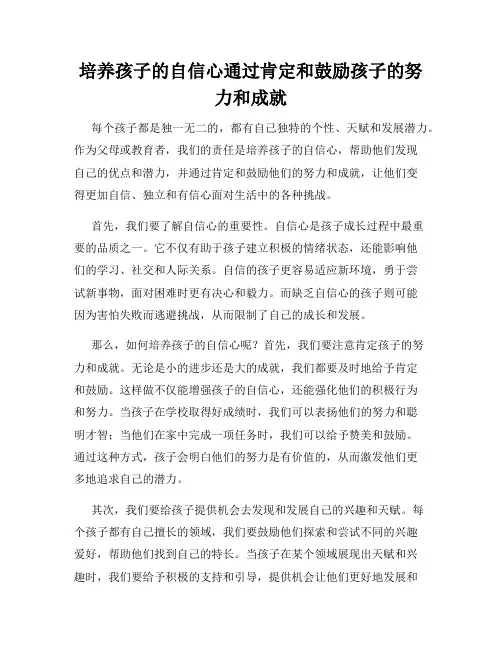 培养孩子的自信心通过肯定和鼓励孩子的努力和成就

每个孩子都是独一无二的，都有自己独特的个性、天赋和发展潜力。作为父母或教育者，我们的责任是培养孩子的自信心，帮助他们发现自己的优点和潜力，并通过肯定和鼓励他们的努力和成就，让他们变得更加自信、独立和有信心面对生活中的各种挑战。

首先，我们要了解自信心的重要性。自信心是孩子成长过程中最重要的品质之一。它不仅有助于孩子建立积极的情绪状态，还能影响他们的学习、社交和人际关系。自信的孩子更容易适应新环境，勇于尝试新事物，面对困难时更有决心和毅力。而缺乏自信心的孩子则可能因为害怕失败而逃避挑战，从而限制了自己的成长和发展。

那么，如何培养孩子的自信心呢？首先，我们要注意肯定孩子的努力和成就。无论是小的进步还是大的成就，我们都要及时地给予肯定和鼓励。这样做不仅能增强孩子的自信心，还能强化他们的积极行为和努力。当孩子在学校取得好成绩时，我们可以表扬他们的努力和聪明才智；当他们在家中完成一项任务时，我们可以给予赞美和鼓励。通过这种方式，孩子会明白他们的努力是有价值的，从而激发他们更多地追求自己的潜力。

其次，我们要给孩子提供机会去发现和发展自己的兴趣和天赋。每个孩子都有自己擅长的领域，我们要鼓励他们探索和尝试不同的兴趣爱好，帮助他们找到自己的特长。当孩子在某个领域展现出天赋和兴趣时，我们要给予积极的支持和引导，提供机会让他们更好地发展和